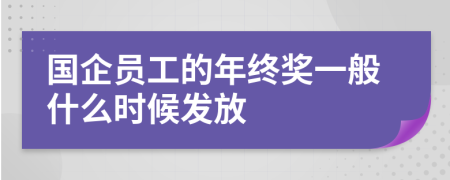 国企员工的年终奖一般什么时候发放